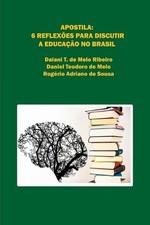 APOSTILA:
6 REFLEXÕES PARA DISCUTIR
A EDUCAÇÃO NO BRASIL

Daiani T. de Melo Ribeiro
Daniel Teodoro de Melo
Rogério Adriano de Sousa